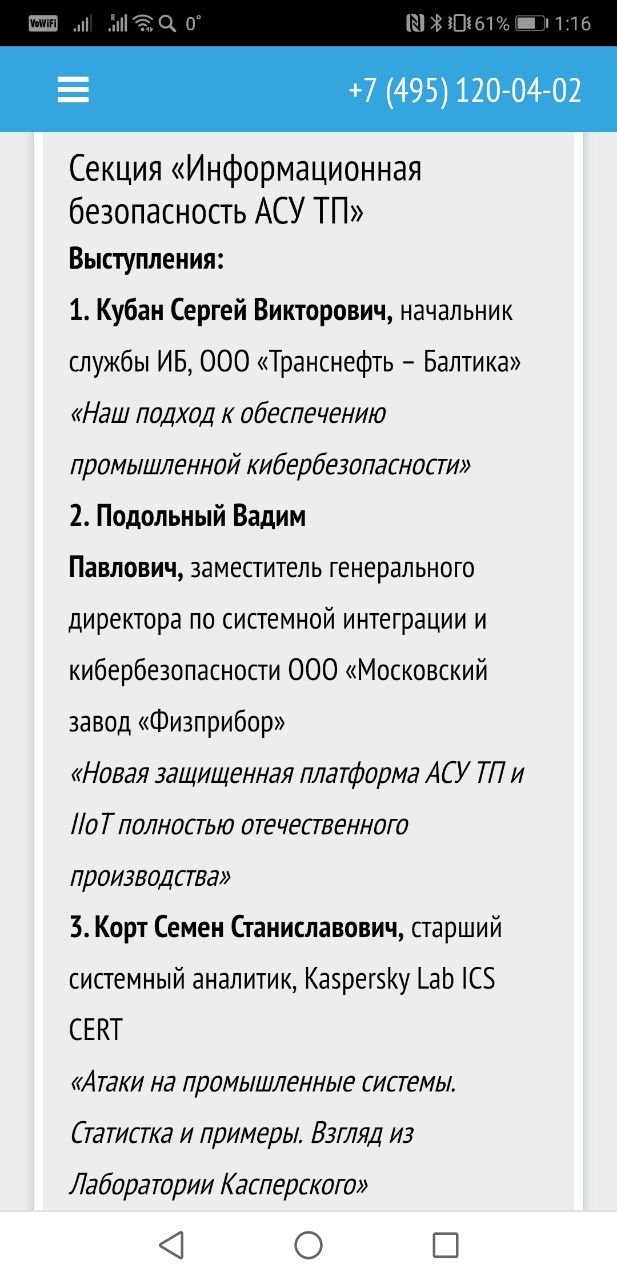 VoWiFi 0° 61% 1:16

+7 (495) 120-04-02

Секция «Информационная безопасность АСУ ТП»

Выступления:

1. Кубан Сергей Викторович, начальник службы ИБ, ООО «Транснефть – Балтика»
«Наш подход к обеспечению промышленной кибербезопасности»

2. Подольный Вадим Павлович, заместитель генерального директора по системной интеграции и кибербезопасности ООО «Московский завод «Физприбор»
«Новая защищенная платформа АСУ ТП и IIoT полностью отечественного производства»

3. Корт Семен Станиславович, старший системный аналитик, Kaspersky Lab ICS CERT
«Атаки на промышленные системы. Статистка и примеры. Взгляд из Лаборатории Касперского»